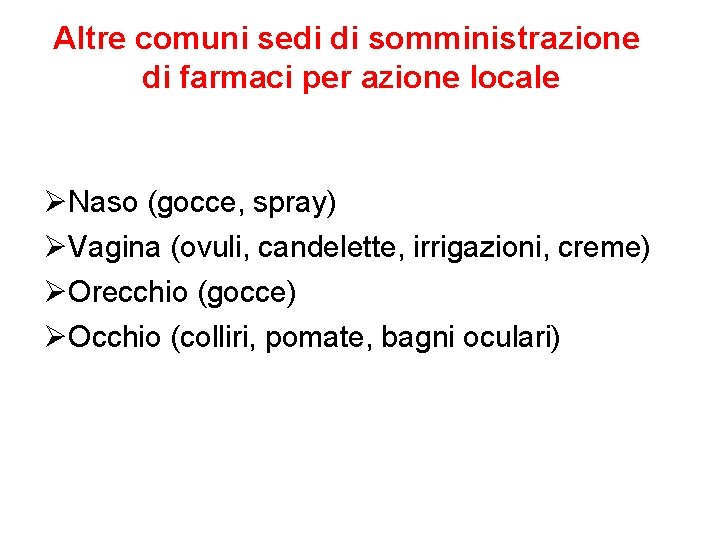 Altre comuni sedi di somministrazione
di farmaci per azione locale

➢Naso (gocce, spray)
➢Vagina (ovuli, candelette, irrigazioni, creme)
➢Orecchio (gocce)
➢Occhio (colliri, pomate, bagni oculari)